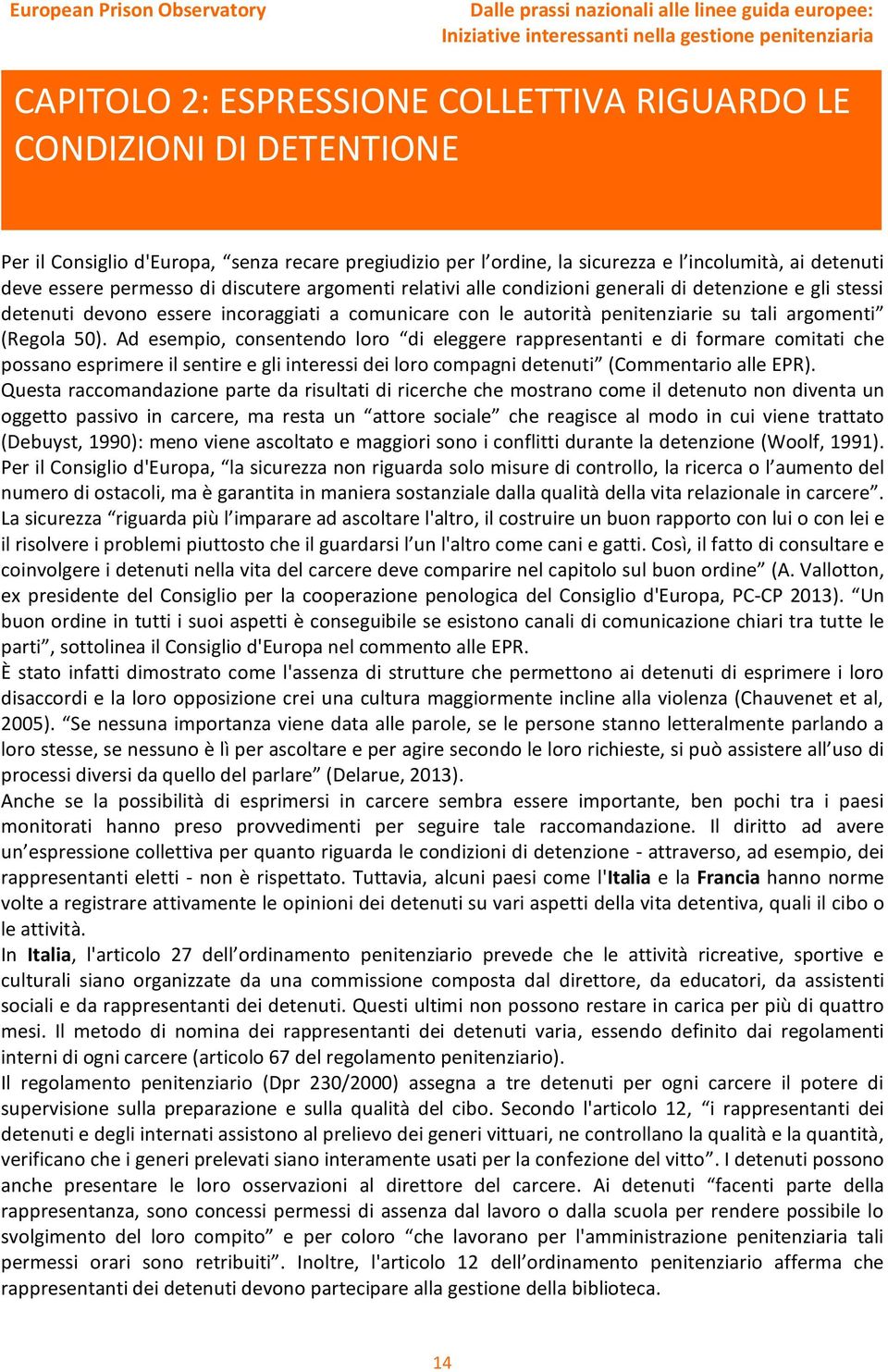 European Prison Observatory

Dalle prassi nazionali alle linee guida europee: Iniziative interessanti nella gestione penitenziaria

CAPITOLO 2: ESPRESSIONE COLLETTIVA RIGUARDO LE CONDIZIONI DI DETENTIONE

Per il Consiglio d'Europa, “senza recare pregiudizio per l’ordine, la sicurezza e l’incolumità, ai detenuti deve essere permesso di discutere argomenti relativi alle condizioni generali di detenzione e gli stessi detenuti devono essere incoraggiati a comunicare con le autorità penitenziarie su tali argomenti” (Regola 50). Ad esempio, consentendo loro “di eleggere rappresentanti e di formare comitati che possano esprimere il sentire e gli interessi dei loro compagni detenuti” (Commentario alle EPR).
Questa raccomandazione parte da risultati di ricerche che mostrano come il detenuto non diventa un oggetto passivo in carcere, ma resta un “attore sociale” che reagisce al modo in cui viene trattato (Debuyst, 1990): meno viene ascoltato e maggiori sono i conflitti durante la detenzione (Woolf, 1991).
Per il Consiglio d'Europa, “la sicurezza non riguarda solo misure di controllo, la ricerca o l’aumento del numero di ostacoli, ma è garantita in maniera sostanziale dalla qualità della vita relazionale in carcere”. La sicurezza “riguarda più l’imparare ad ascoltare l'altro, il costruire un buon rapporto con lui o con lei e il risolvere i problemi piuttosto che il guardarsi l’un l'altro come cani e gatti. Così, il fatto di consultare e coinvolgere i detenuti nella vita del carcere deve comparire nel capitolo sul buon ordine” (A. Vallotton, ex presidente del Consiglio per la cooperazione penologica del Consiglio d'Europa, PC-CP 2013). “Un buon ordine in tutti i suoi aspetti è conseguibile se esistono canali di comunicazione chiari tra tutte le parti”, sottolinea il Consiglio d'Europa nel commento alle EPR.
È stato infatti dimostrato come l'assenza di strutture che permettono ai detenuti di esprimere i loro disaccordi e la loro opposizione crei una cultura maggiormente incline alla violenza (Chauvenet et al, 2005). “Se nessuna importanza viene data alle parole, se le persone stanno letteralmente parlando a loro stesse, se nessuno è lì per ascoltare e per agire secondo le loro richieste, si può assistere all’uso di processi diversi da quello del parlare” (Delarue, 2013).
Anche se la possibilità di esprimersi in carcere sembra essere importante, ben pochi tra i paesi monitorati hanno preso provvedimenti per seguire tale raccomandazione. Il diritto ad avere un’espressione collettiva per quanto riguarda le condizioni di detenzione - attraverso, ad esempio, dei rappresentanti eletti - non è rispettato. Tuttavia, alcuni paesi come l'Italia e la Francia hanno norme volte a registrare attivamente le opinioni dei detenuti su vari aspetti della vita detentiva, quali il cibo o le attività.
In Italia, l'articolo 27 dell’ordinamento penitenziario prevede che le attività ricreative, sportive e culturali siano organizzate da una commissione composta dal direttore, da educatori, da assistenti sociali e da rappresentanti dei detenuti. Questi ultimi non possono restare in carica per più di quattro mesi. Il metodo di nomina dei rappresentanti dei detenuti varia, essendo definito dai regolamenti interni di ogni carcere (articolo 67 del regolamento penitenziario).
Il regolamento penitenziario (Dpr 230/2000) assegna a tre detenuti per ogni carcere il potere di supervisione sulla preparazione e sulla qualità del cibo. Secondo l'articolo 12, “i rappresentanti dei detenuti e degli internati assistono al prelievo dei generi vittuari, ne controllano la qualità e la quantità, verificano che i generi prelevati siano interamente usati per la confezione del vitto”. I detenuti possono anche presentare le loro osservazioni al direttore del carcere. Ai detenuti “facenti parte della rappresentanza, sono concessi permessi di assenza dal lavoro o dalla scuola per rendere possibile lo svolgimento del loro compito” e per coloro “che lavorano per l'amministrazione penitenziaria tali permessi orari sono retribuiti”. Inoltre, l'articolo 12 dell’ordinamento penitenziario afferma che rappresentanti dei detenuti devono partecipare alla gestione della biblioteca.

14